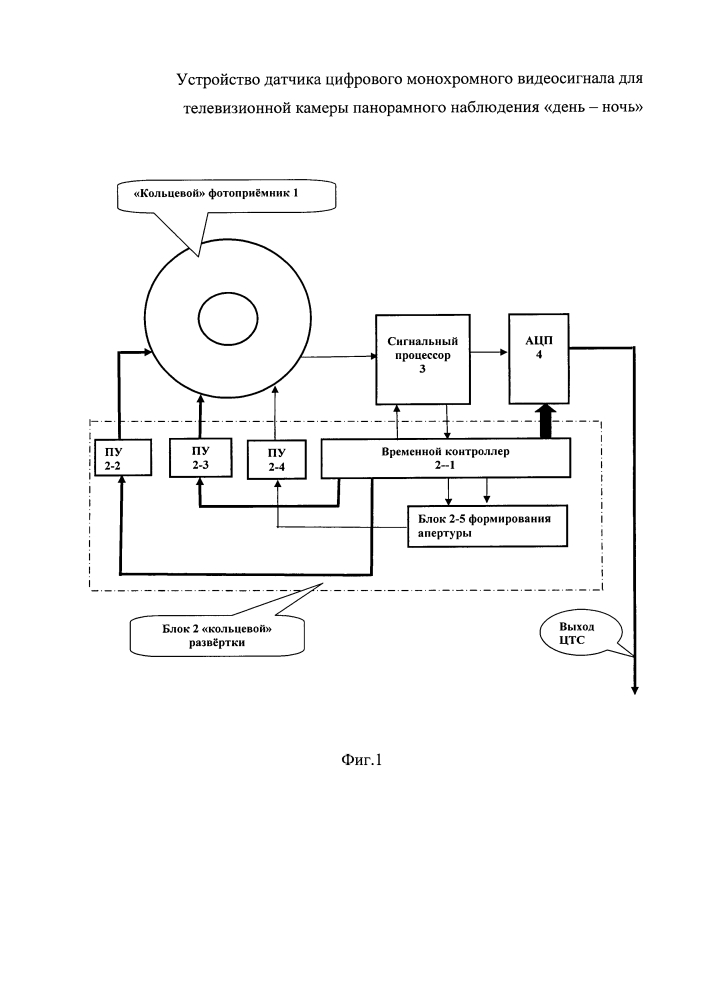 Устройство датчика цифрового монохромного видеосигнала для телевизионной камеры панорамного наблюдения «день – ночь»

«Кольцевой» фотоприёмник 1

Сигнальный процессор 3

АЦП 4

ПУ 2-2

ПУ 2-3

ПУ 2-4

Временной контроллер 2--1

Блок 2-5 формирования апертуры

Блок 2 «кольцевой» развёртки

Выход ЦТС

Фиг.1